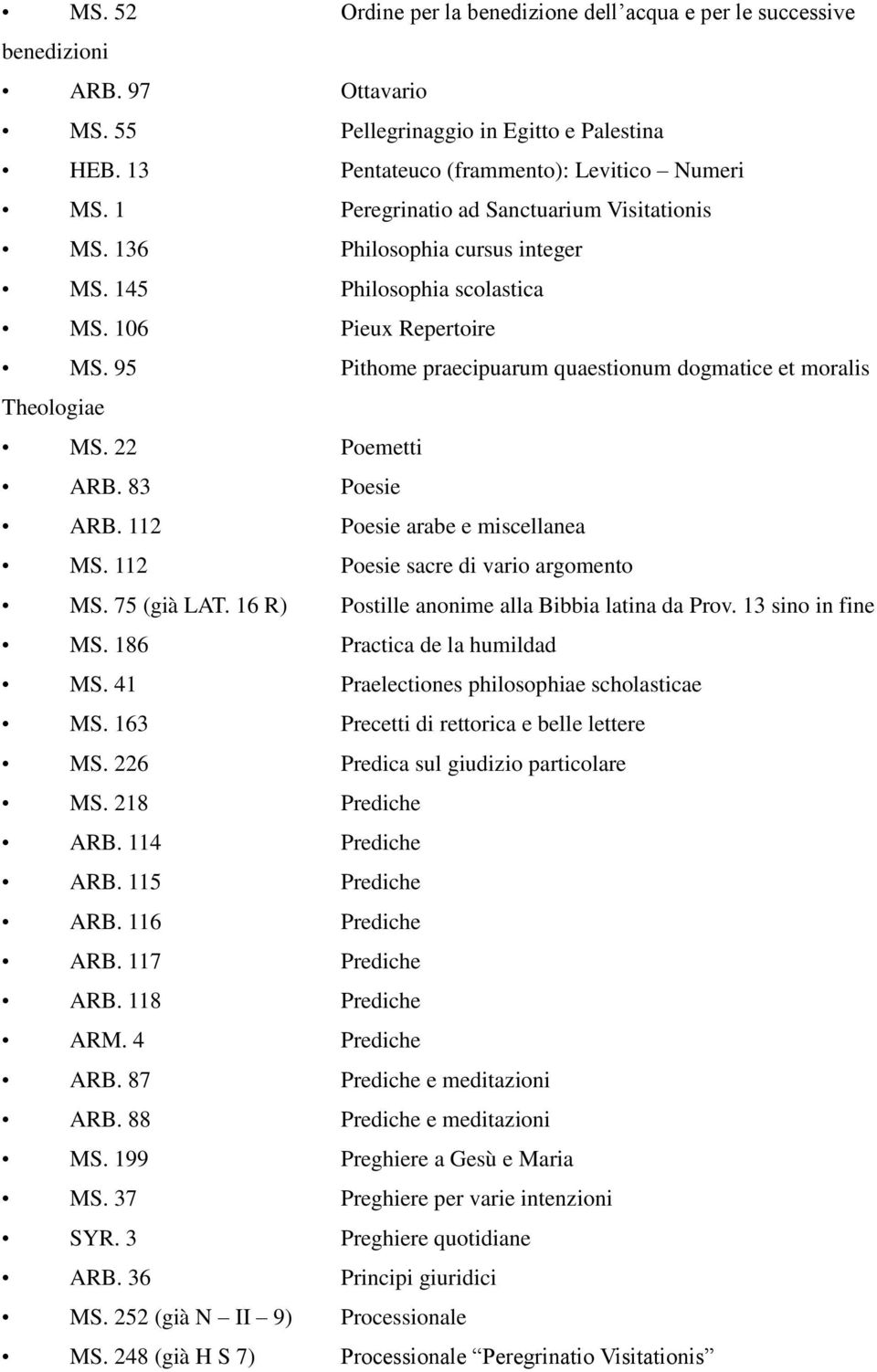 • MS. 52 Ordine per la benedizione dell’acqua e per le successive benedizioni
• ARB. 97 Ottavario
• MS. 55 Pellegrinaggio in Egitto e Palestina
• HEB. 13 Pentateuco (frammento): Levitico – Numeri
• MS. 1 Peregrinatio ad Sanctuarium Visitationis
• MS. 136 Philosophia cursus integer
• MS. 145 Philosophia scolastica
• MS. 106 Pieux Repertoire
• MS. 95 Pithome praecipuarum quaestionum dogmatice et moralis Theologiae
• MS. 22 Poemetti
• ARB. 83 Poesie
• ARB. 112 Poesie arabe e miscellanea
• MS. 112 Poesie sacre di vario argomento
• MS. 75 (già LAT. 16 R) Postille anonime alla Bibbia latina da Prov. 13 sino in fine
• MS. 186 Practica de la humildad
• MS. 41 Praelectiones philosophiae scholasticae
• MS. 163 Precetti di rettorica e belle lettere
• MS. 226 Predica sul giudizio particolare
• MS. 218 Prediche
• ARB. 114 Prediche
• ARB. 115 Prediche
• ARB. 116 Prediche
• ARB. 117 Prediche
• ARB. 118 Prediche
• ARM. 4 Prediche
• ARB. 87 Prediche e meditazioni
• ARB. 88 Prediche e meditazioni
• MS. 199 Preghiere a Gesù e Maria
• MS. 37 Preghiere per varie intenzioni
• SYR. 3 Preghiere quotidiane
• ARB. 36 Principi giuridici
• MS. 252 (già N – II – 9) Processionale
• MS. 248 (già H S 7) Processionale “Peregrinatio Visitationis”